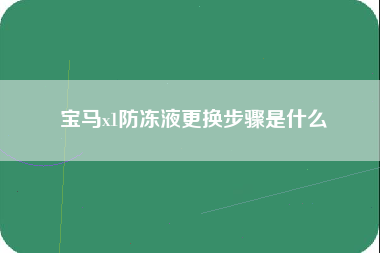 宝马x1防冻液更换步骤是什么